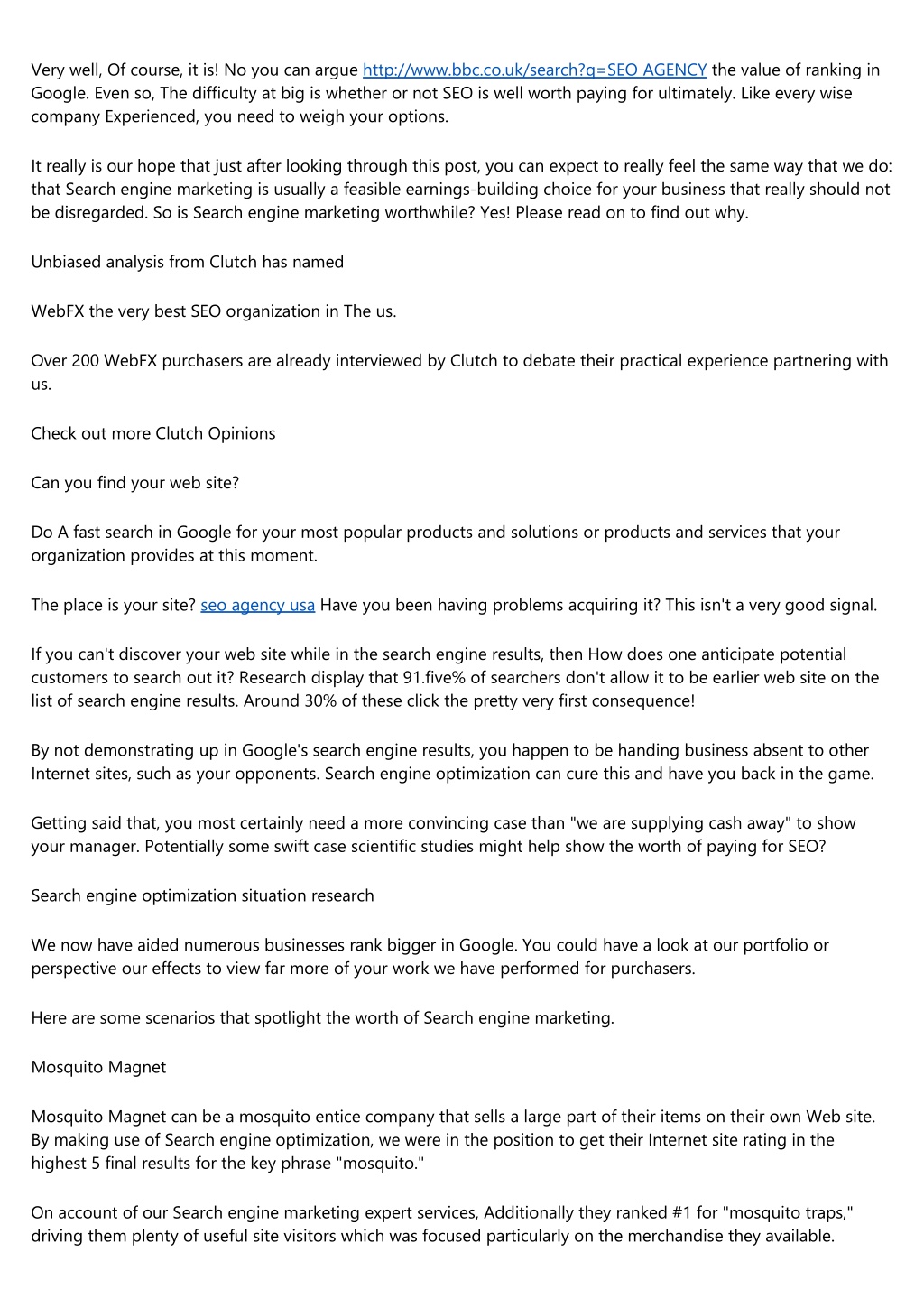 Very well, Of course, it is! No you can argue http://www.bbc.co.uk/search?q=SEO AGENCY the value of ranking in Google. Even so, The difficulty at big is whether or not SEO is well worth paying for ultimately. Like every wise company Experienced, you need to weigh your options.

It really is our hope that just after looking through this post, you can expect to really feel the same way that we do: that Search engine marketing is usually a feasible earnings-building choice for your business that really should not be disregarded. So is Search engine marketing worthwhile? Yes! Please read on to find out why.

Unbiased analysis from Clutch has named

WebFX the very best SEO organization in The us.

Over 200 WebFX purchasers are already interviewed by Clutch to debate their practical experience partnering with us.

Check out more Clutch Opinions

Can you find your web site?

Do A fast search in Google for your most popular products and solutions or products and services that your organization provides at this moment.

The place is your site? seo agency usa Have you been having problems acquiring it? This isn't a very good signal.

If you can't discover your web site while in the search engine results, then How does one anticipate potential customers to search out it? Research display that 91.five% of searchers don't allow it to be earlier web site on the list of search engine results. Around 30% of these click the pretty very first consequence!

By not demonstrating up in Google's search engine results, you happen to be handing business absent to other Internet sites, such as your opponents. Search engine optimization can cure this and have you back in the game.

Getting said that, you most certainly need a more convincing case than "we are supplying cash away" to show your manager. Potentially some swift case scientific studies might help show the worth of paying for SEO?

Search engine optimization situation research

We now have aided numerous businesses rank bigger in Google. You could have a look at our portfolio or perspective our effects to view far more of your work we have performed for purchasers.

Here are some scenarios that spotlight the worth of Search engine marketing.

Mosquito Magnet

Mosquito Magnet can be a mosquito entice company that sells a large part of their items on their own Web site. By making use of Search engine optimization, we were in the position to get their Internet site rating in the highest 5 final results for the key phrase "mosquito."

On account of our Search engine marketing expert services, Additionally they ranked #1 for "mosquito traps," driving them plenty of useful site visitors which was focused particularly on the merchandise they available.